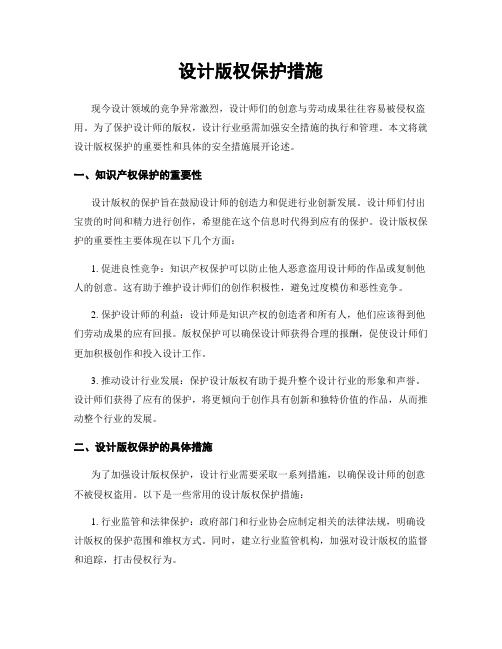 设计版权保护措施

现今设计领域的竞争异常激烈，设计师们的创意与劳动成果往往容易被侵权盗用。为了保护设计师的版权，设计行业亟需加强安全措施的执行和管理。本文将就设计版权保护的重要性和具体的安全措施展开论述。

一、知识产权保护的重要性

设计版权的保护旨在鼓励设计师的创造力和促进行业创新发展。设计师们付出宝贵的时间和精力进行创作，希望能在这个信息时代得到应有的保护。设计版权保护的重要性主要体现在以下几个方面：

1. 促进良性竞争：知识产权保护可以防止他人恶意盗用设计师的作品或复制他人的创意。这有助于维护设计师们的创作积极性，避免过度模仿和恶性竞争。

2. 保护设计师的利益：设计师是知识产权的创造者和所有人，他们应该得到他们劳动成果的应有回报。版权保护可以确保设计师获得合理的报酬，促使设计师们更加积极创作和投入设计工作。

3. 推动设计行业发展：保护设计版权有助于提升整个设计行业的形象和声誉。设计师们获得了应有的保护，将更倾向于创作具有创新和独特价值的作品，从而推动整个行业的发展。

二、设计版权保护的具体措施

为了加强设计版权保护，设计行业需要采取一系列措施，以确保设计师的创意不被侵权盗用。以下是一些常用的设计版权保护措施：

1. 行业监管和法律保护：政府部门和行业协会应制定相关的法律法规，明确设计版权的保护范围和维权方式。同时，建立行业监管机构，加强对设计版权的监督和追踪，打击侵权行为。